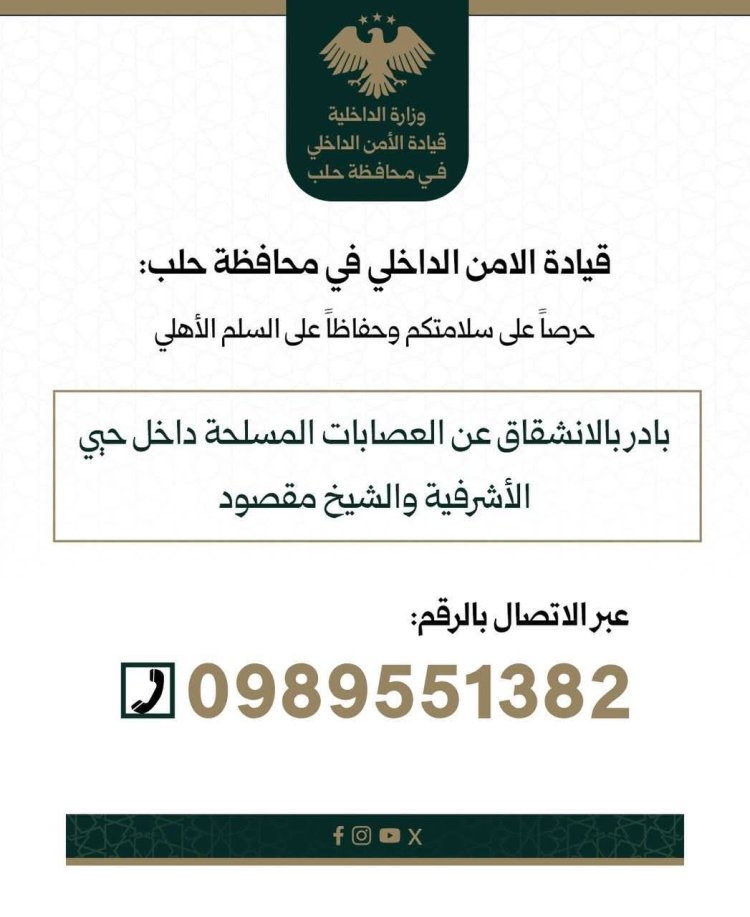 وزارة الداخلية
قيادة الأمن الداخلي
في محافظة حلب

قيادة الامن الداخلي في محافظة حلب:

حرصاً على سلامتكم وحفاظاً على السلم الأهلي

بادر بالانشقاق عن العصابات المسلحة داخل حيي الأشرفية والشيخ مقصود

عبر الاتصال بالرقم:

0989551382